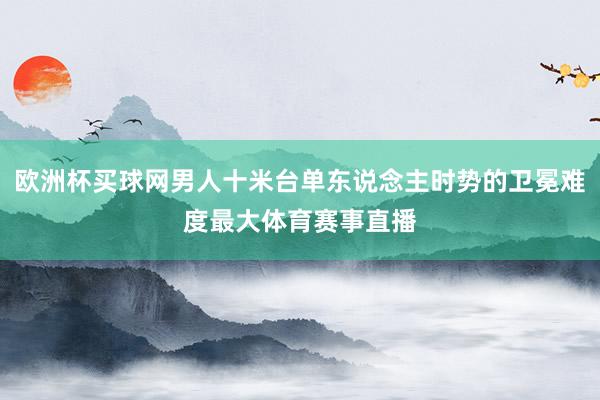 欧洲杯买球网男人十米台单东说念主时势的卫冕难度最大体育赛事直播